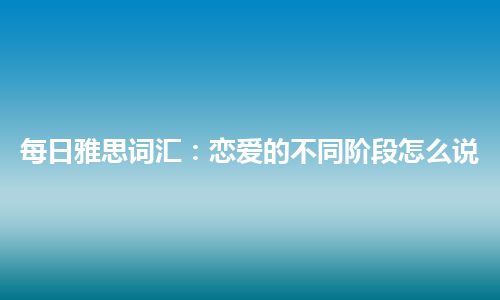 每日雅思词汇：恋爱的不同阶段怎么说